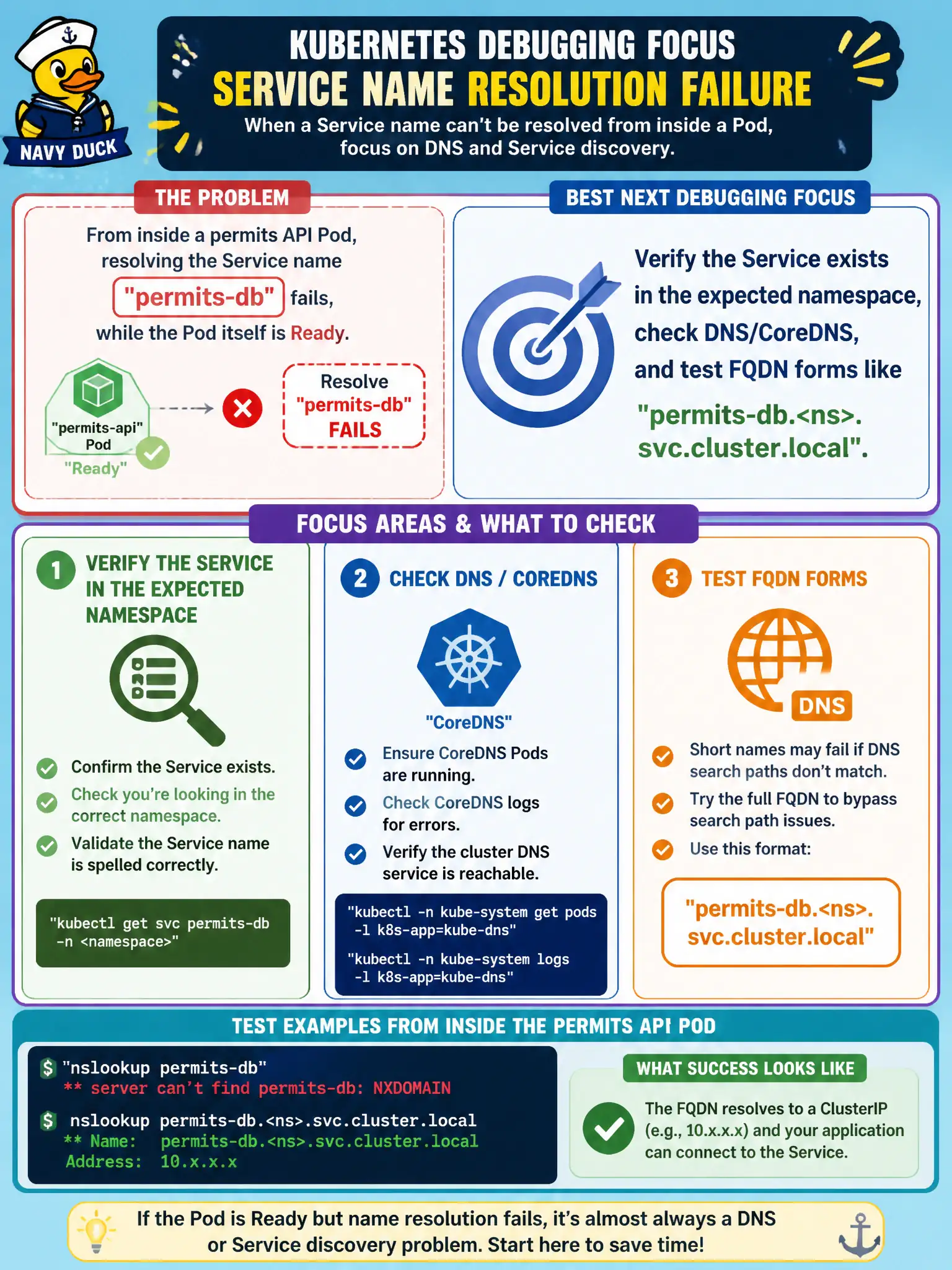 NAVY DUCK

KUBERNETES DEBUGGING FOCUS
SERVICE NAME RESOLUTION FAILURE
When a Service name can't be resolved from inside a Pod, focus on DNS and Service discovery.

THE PROBLEM

From inside a permits API Pod, resolving the Service name "permits-db" fails, while the Pod itself is Ready.

"permits-api" Pod
"Ready"

Resolve "permits-db" FAILS

BEST NEXT DEBUGGING FOCUS

Verify the Service exists in the expected namespace, check DNS/CoreDNS, and test FQDN forms like "permits-db.<ns>.svc.cluster.local".

FOCUS AREAS & WHAT TO CHECK

1 VERIFY THE SERVICE IN THE EXPECTED NAMESPACE

Confirm the Service exists.
Check you're looking in the correct namespace.
Validate the Service name is spelled correctly.

"kubectl get svc permits-db -n <namespace>"

2 CHECK DNS / COREDNS

"CoreDNS"

Ensure CoreDNS Pods are running.
Check CoreDNS logs for errors.
Verify the cluster DNS service is reachable.

"kubectl -n kube-system get pods -l k8s-app=kube-dns"
"kubectl -n kube-system logs -l k8s-app=kube-dns"

3 TEST FQDN FORMS

DNS

Short names may fail if DNS search paths don't match.
Try the full FQDN to bypass search path issues.
Use this format:

"permits-db.<ns>.svc.cluster.local"

TEST EXAMPLES FROM INSIDE THE PERMITS API POD

$ "nslookup permits-db"
** server can't find permits-db: NXDOMAIN

$ nslookup permits-db.<ns>.svc.cluster.local
** Name: permits-db.<ns>.svc.cluster.local
Address: 10.x.x.x

WHAT SUCCESS LOOKS LIKE

The FQDN resolves to a ClusterIP (e.g., 10.x.x.x) and your application can connect to the Service.

If the Pod is Ready but name resolution fails, it's almost always a DNS or Service discovery problem. Start here to save time!